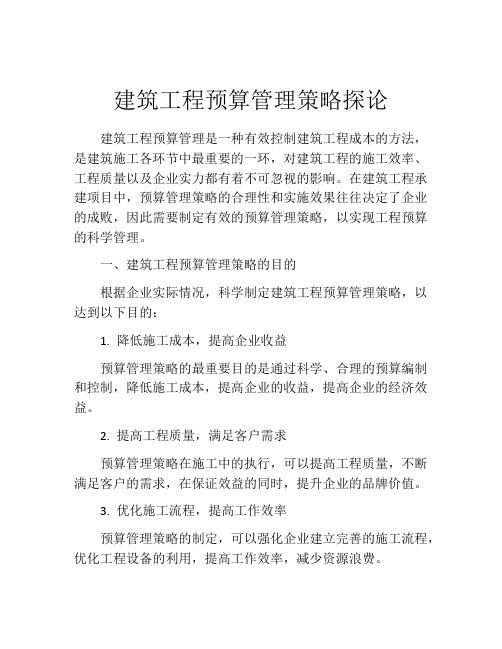 建筑工程预算管理策略探论

建筑工程预算管理是一种有效控制建筑工程成本的方法，是建筑施工各环节中最重要的一环，对建筑工程的施工效率、工程质量以及企业实力都有着不可忽视的影响。在建筑工程承建项目中，预算管理策略的合理性和实施效果往往决定了企业的成败，因此需要制定有效的预算管理策略，以实现工程预算的科学管理。

一、建筑工程预算管理策略的目的

根据企业实际情况，科学制定建筑工程预算管理策略，以达到以下目的：

1. 降低施工成本，提高企业收益

预算管理策略的最重要目的是通过科学、合理的预算编制和控制，降低施工成本，提高企业的收益，提高企业的经济效益。

2. 提高工程质量，满足客户需求

预算管理策略在施工中的执行，可以提高工程质量，不断满足客户的需求，在保证效益的同时，提升企业的品牌价值。

3. 优化施工流程，提高工作效率

预算管理策略的制定，可以强化企业建立完善的施工流程，优化工程设备的利用，提高工作效率，减少资源浪费。